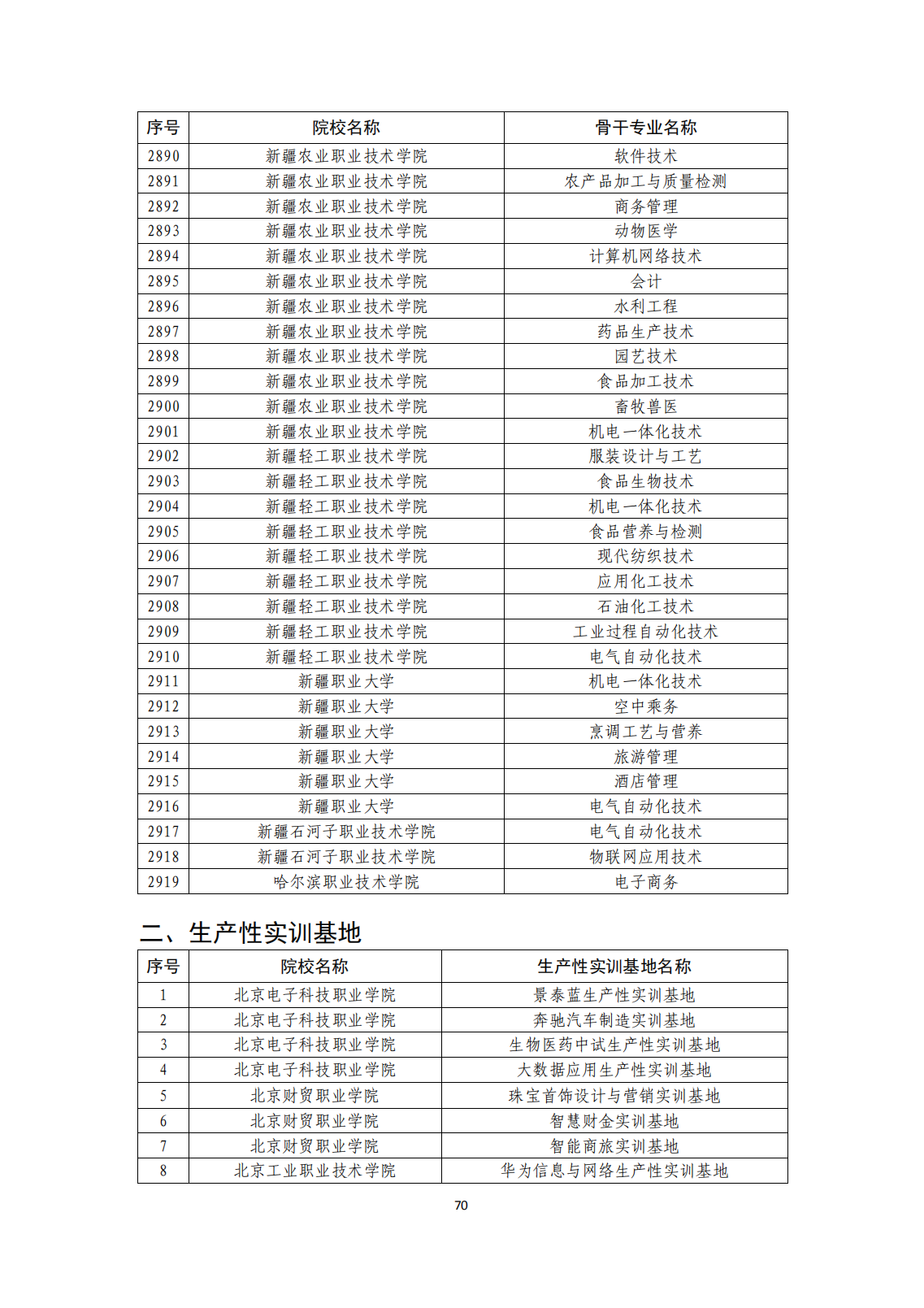 | 序号 | 院校名称 | 骨干专业名称 |
|---|---|---|
| 2890 | 新疆农业职业技术学院 | 软件技术 |
| 2891 | 新疆农业职业技术学院 | 农产品加工与质量检测 |
| 2892 | 新疆农业职业技术学院 | 商务管理 |
| 2893 | 新疆农业职业技术学院 | 动物医学 |
| 2894 | 新疆农业职业技术学院 | 计算机网络技术 |
| 2895 | 新疆农业职业技术学院 | 会计 |
| 2896 | 新疆农业职业技术学院 | 水利工程 |
| 2897 | 新疆农业职业技术学院 | 药品生产技术 |
| 2898 | 新疆农业职业技术学院 | 园艺技术 |
| 2899 | 新疆农业职业技术学院 | 食品加工技术 |
| 2900 | 新疆农业职业技术学院 | 畜牧兽医 |
| 2901 | 新疆农业职业技术学院 | 机电一体化技术 |
| 2902 | 新疆轻工职业技术学院 | 服装设计与工艺 |
| 2903 | 新疆轻工职业技术学院 | 食品生物技术 |
| 2904 | 新疆轻工职业技术学院 | 机电一体化技术 |
| 2905 | 新疆轻工职业技术学院 | 食品营养与检测 |
| 2906 | 新疆轻工职业技术学院 | 现代纺织技术 |
| 2907 | 新疆轻工职业技术学院 | 应用化工技术 |
| 2908 | 新疆轻工职业技术学院 | 石油化工技术 |
| 2909 | 新疆轻工职业技术学院 | 工业过程自动化技术 |
| 2910 | 新疆轻工职业技术学院 | 电气自动化技术 |
| 2911 | 新疆职业大学 | 机电一体化技术 |
| 2912 | 新疆职业大学 | 空中乘务 |
| 2913 | 新疆职业大学 | 烹调工艺与营养 |
| 2914 | 新疆职业大学 | 旅游管理 |
| 2915 | 新疆职业大学 | 酒店管理 |
| 2916 | 新疆职业大学 | 电气自动化技术 |
| 2917 | 新疆石河子职业技术学院 | 电气自动化技术 |
| 2918 | 新疆石河子职业技术学院 | 物联网应用技术 |
| 2919 | 哈尔滨职业技术学院 | 电子商务 |

二、生产性实训基地

| 序号 | 院校名称 | 生产性实训基地名称 |
|---|---|---|
| 1 | 北京电子科技职业学院 | 景泰蓝生产性实训基地 |
| 2 | 北京电子科技职业学院 | 奔驰汽车制造实训基地 |
| 3 | 北京电子科技职业学院 | 生物医药中试生产性实训基地 |
| 4 | 北京电子科技职业学院 | 大数据应用生产性实训基地 |
| 5 | 北京财贸职业学院 | 珠宝首饰设计与营销实训基地 |
| 6 | 北京财贸职业学院 | 智慧财金实训基地 |
| 7 | 北京财贸职业学院 | 智能商旅实训基地 |
| 8 | 北京工业职业技术学院 | 华为信息与网络生产性实训基地 |

70